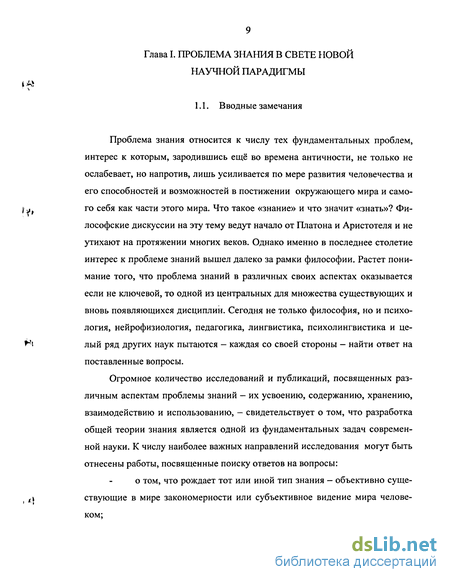 9

Глава I. ПРОБЛЕМА ЗНАНИЯ В СВЕТЕ НОВОЙ НАУЧНОЙ ПАРАДИГМЫ

1.1. Вводные замечания

Проблема знания относится к числу тех фундаментальных проблем, интерес к которым, зародившись ещё во времена античности, не только не ослабевает, но напротив, лишь усиливается по мере развития человечества и его способностей и возможностей в постижении окружающего мира и самого себя как части этого мира. Что такое «знание» и что значит «знать»? Философские дискуссии на эту тему ведут начало от Платона и Аристотеля и не утихают на протяжении многих веков. Однако именно в последнее столетие интерес к проблеме знаний вышел далеко за рамки философии. Растет понимание того, что проблема знаний в различных своих аспектах оказывается если не ключевой, то одной из центральных для множества существующих и вновь появляющихся дисциплин. Сегодня не только философия, но и психология, нейрофизиология, педагогика, лингвистика, психолингвистика и целый ряд других наук пытаются – каждая со своей стороны – найти ответ на поставленные вопросы.

Огромное количество исследований и публикаций, посвященных различным аспектам проблемы знаний – их усвоению, содержанию, хранению, взаимодействию и использованию, – свидетельствует о том, что разработка общей теории знания является одной из фундаментальных задач современной науки. К числу наиболее важных направлений исследования могут быть отнесены работы, посвященные поиску ответов на вопросы:

- о том, что рождает тот или иной тип знания – объективно существующие в мире закономерности или субъективное видение мира человеком;

dsLib.net
библиотека диссертаций